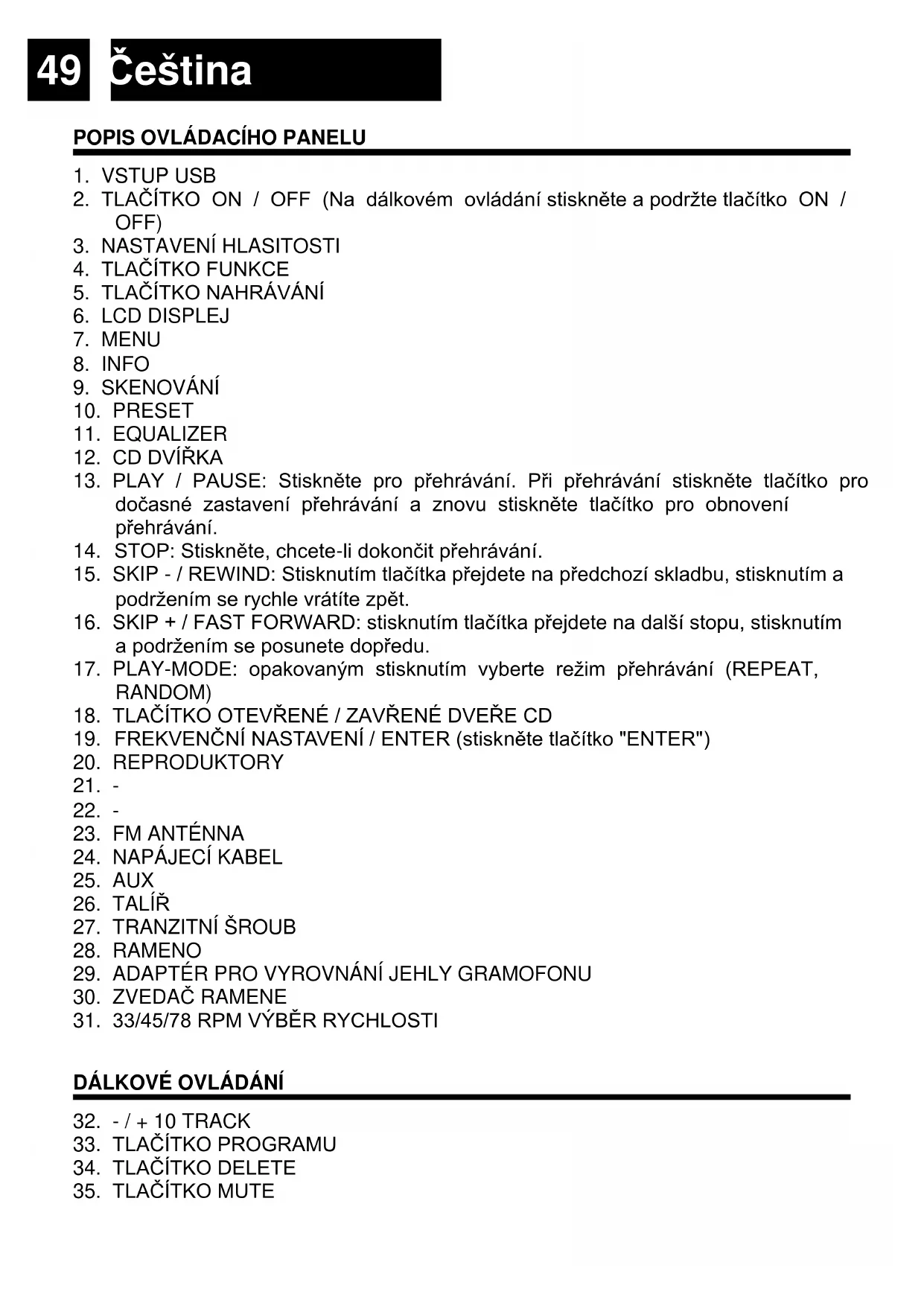 49 Čeština

POPIS OVLÁDACÍHO PANELU

1. VSTUP USB
2. TLAČÍTKO ON / OFF (Na dálkovém ovládání stiskněte a podržte tlačítko ON / OFF)
3. NASTAVENÍ HLASITOSTI
4. TLAČÍTKO FUNKCE
5. TLAČÍTKO NAHRÁVÁNÍ
6. LCD DISPLEJ
7. MENU
8. INFO
9. SKENOVÁNÍ
10. PRESET
11. EQUALIZER
12. CD DVÍŘKA
13. PLAY / PAUSE: Stiskněte pro přehrávání. Při přehrávání stiskněte tlačítko pro dočasné zastavení přehrávání a znovu stiskněte tlačítko pro obnovení přehrávání.
14. STOP: Stiskněte, chcete-li dokončit přehrávání.
15. SKIP - / REWIND: Stisknutím tlačítka přejdete na předchozí skladbu, stisknutím a podržením se rychle vrátíte zpět.
16. SKIP + / FAST FORWARD: stisknutím tlačítka přejdete na další stopu, stisknutím a podržením se posunete dopředu.
17. PLAY-MODE: opakovaným stisknutím vyberte režim přehrávání (REPEAT, RANDOM)
18. TLAČÍTKO OTEVŘENÉ / ZAVŘENÉ DVEŘE CD
19. FREKVENČNÍ NASTAVENÍ / ENTER (stiskněte tlačítko "ENTER")
20. REPRODUKTORY
21. -
22. -
23. FM ANTÉNNA
24. NAPÁJECÍ KABEL
25. AUX
26. TALÍŘ
27. TRANZITNÍ ŠROUB
28. RAMENO
29. ADAPTÉR PRO VYROVNÁNÍ JEHLY GRAMOFONU
30. ZVEDAČ RAMENE
31. 33/45/78 RPM VÝBĚR RYCHLOSTI

DÁLKOVÉ OVLÁDÁNÍ

32. - / + 10 TRACK
33. TLAČÍTKO PROGRAMU
34. TLAČÍTKO DELETE
35. TLAČÍTKO MUTE